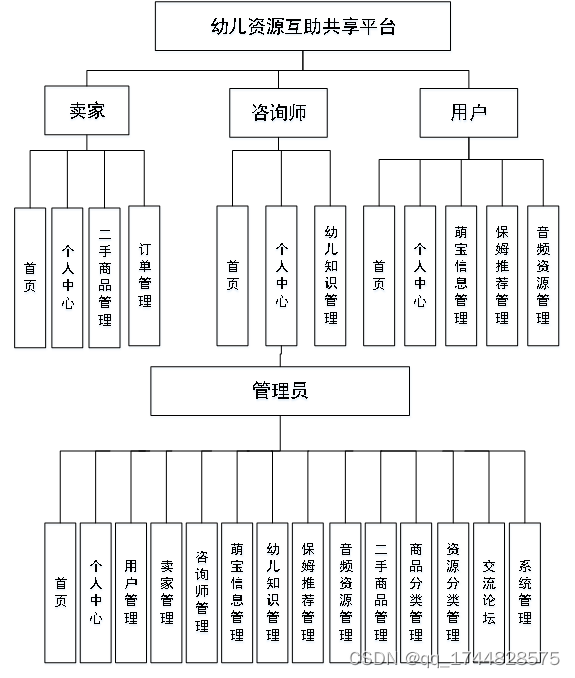 幼儿资源互助共享平台

卖家

咨询师

用户

首页

个人中心

二手商品管理

订单管理

首页

个人中心

幼儿知识管理

首页

个人中心

萌宝信息管理

保姆推荐管理

音频资源管理

管理员

首页

个人中心

用户管理

卖家管理

咨询师管理

萌宝信息管理

幼儿知识管理

保姆推荐管理

音频资源管理

二手商品管理

商品分类管理

资源分类管理

交流论坛

系统管理

CSDN @qq_1744828575